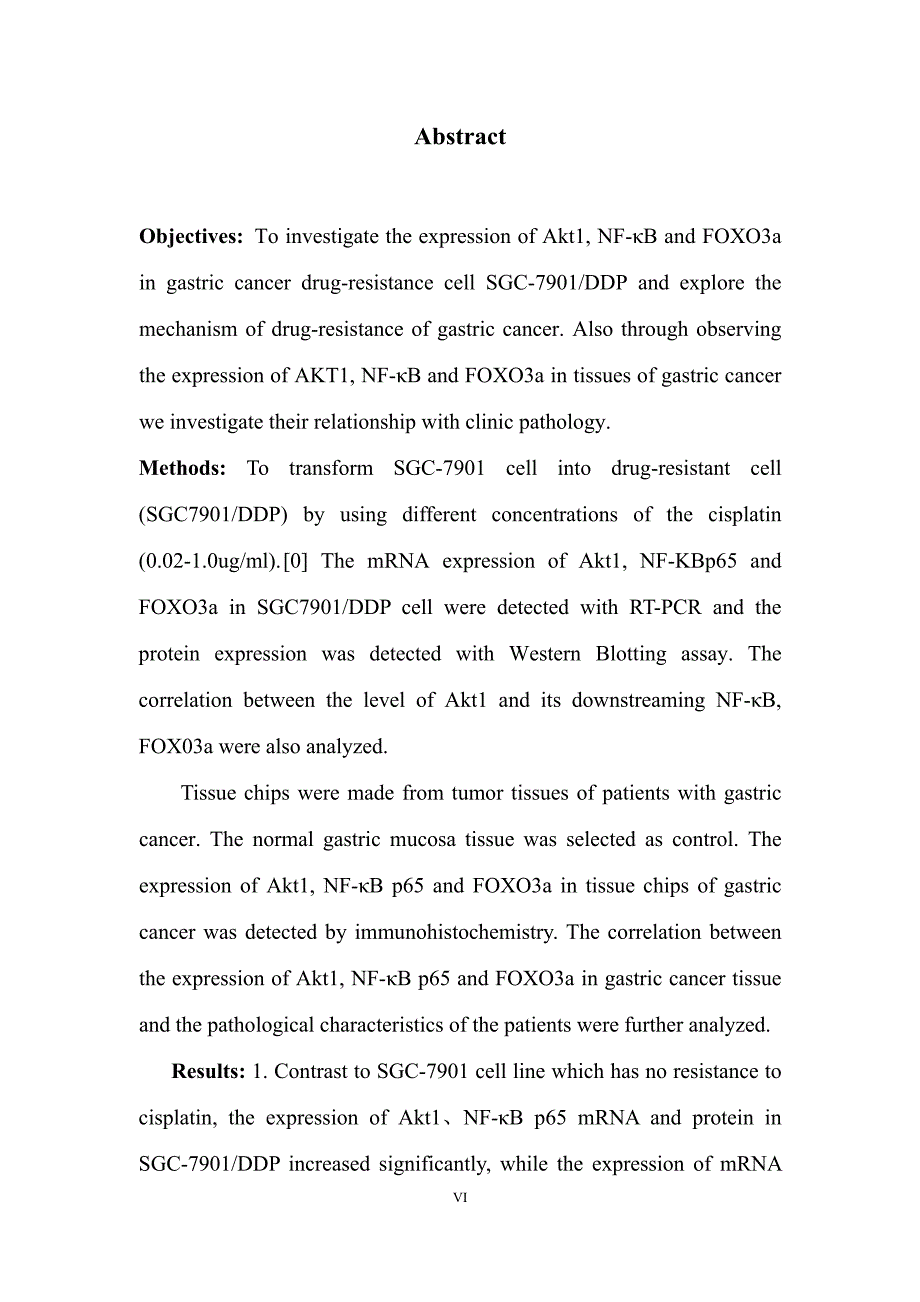 Abstract

**Objectives:** To investigate the expression of Akt1, NF-κB and FOXO3a in gastric cancer drug-resistance cell SGC-7901/DDP and explore the mechanism of drug-resistance of gastric cancer. Also through observing the expression of AKT1, NF-κB and FOXO3a in tissues of gastric cancer we investigate their relationship with clinic pathology.

**Methods:** To transform SGC-7901 cell into drug-resistant cell (SGC7901/DDP) by using different concentrations of the cisplatin (0.02-1.0ug/ml).[0] The mRNA expression of Akt1, NF-KBp65 and FOXO3a in SGC7901/DDP cell were detected with RT-PCR and the protein expression was detected with Western Blotting assay. The correlation between the level of Akt1 and its downstreaming NF-κB, FOX03a were also analyzed.

Tissue chips were made from tumor tissues of patients with gastric cancer. The normal gastric mucosa tissue was selected as control. The expression of Akt1, NF-κB p65 and FOXO3a in tissue chips of gastric cancer was detected by immunohistochemistry. The correlation between the expression of Akt1, NF-κB p65 and FOXO3a in gastric cancer tissue and the pathological characteristics of the patients were further analyzed.

**Results:** 1. Contrast to SGC-7901 cell line which has no resistance to cisplatin, the expression of Akt1、NF-κB p65 mRNA and protein in SGC-7901/DDP increased significantly, while the expression of mRNA

VI